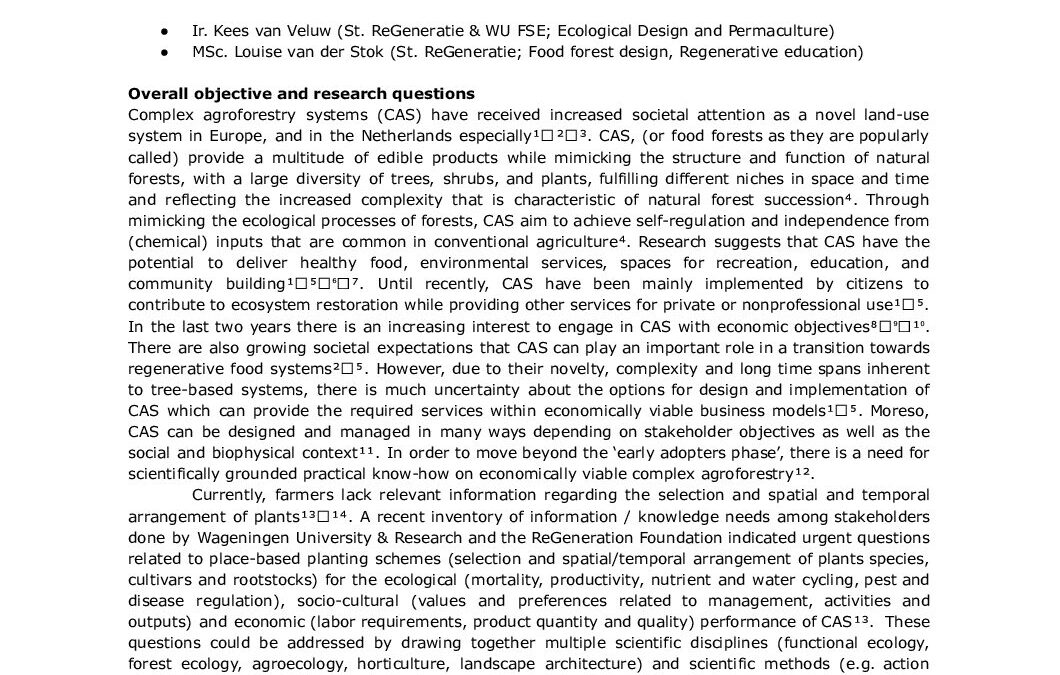 • Ir. Kees van Veluw (St. ReGeneratie & WU FSE; Ecological Design and Permaculture)
• MSc. Louise van der Stok (St. ReGeneratie; Food forest design, Regenerative education)

**Overall objective and research questions**
Complex agroforestry systems (CAS) have received increased societal attention as a novel land-use system in Europe, and in the Netherlands especially¹□²□³. CAS, (or food forests as they are popularly called) provide a multitude of edible products while mimicking the structure and function of natural forests, with a large diversity of trees, shrubs, and plants, fulfilling different niches in space and time and reflecting the increased complexity that is characteristic of natural forest succession⁴. Through mimicking the ecological processes of forests, CAS aim to achieve self-regulation and independence from (chemical) inputs that are common in conventional agriculture⁴. Research suggests that CAS have the potential to deliver healthy food, environmental services, spaces for recreation, education, and community building¹□⁵□⁶□⁷. Until recently, CAS have been mainly implemented by citizens to contribute to ecosystem restoration while providing other services for private or nonprofessional use¹□⁵. In the last two years there is an increasing interest to engage in CAS with economic objectives⁸□⁹□¹⁰. There are also growing societal expectations that CAS can play an important role in a transition towards regenerative food systems²□⁵. However, due to their novelty, complexity and long time spans inherent to tree-based systems, there is much uncertainty about the options for design and implementation of CAS which can provide the required services within economically viable business models¹□⁵. Moreso, CAS can be designed and managed in many ways depending on stakeholder objectives as well as the social and biophysical context¹¹. In order to move beyond the 'early adopters phase', there is a need for scientifically grounded practical know-how on economically viable complex agroforestry¹².

Currently, farmers lack relevant information regarding the selection and spatial and temporal arrangement of plants¹³□¹⁴. A recent inventory of information / knowledge needs among stakeholders done by Wageningen University & Research and the ReGeneration Foundation indicated urgent questions related to place-based planting schemes (selection and spatial/temporal arrangement of plants species, cultivars and rootstocks) for the ecological (mortality, productivity, nutrient and water cycling, pest and disease regulation), socio-cultural (values and preferences related to management, activities and outputs) and economic (labor requirements, product quantity and quality) performance of CAS¹³. These questions could be addressed by drawing together multiple scientific disciplines (functional ecology, forest ecology, agroecology, horticulture, landscape architecture) and scientific methods (e.g. action